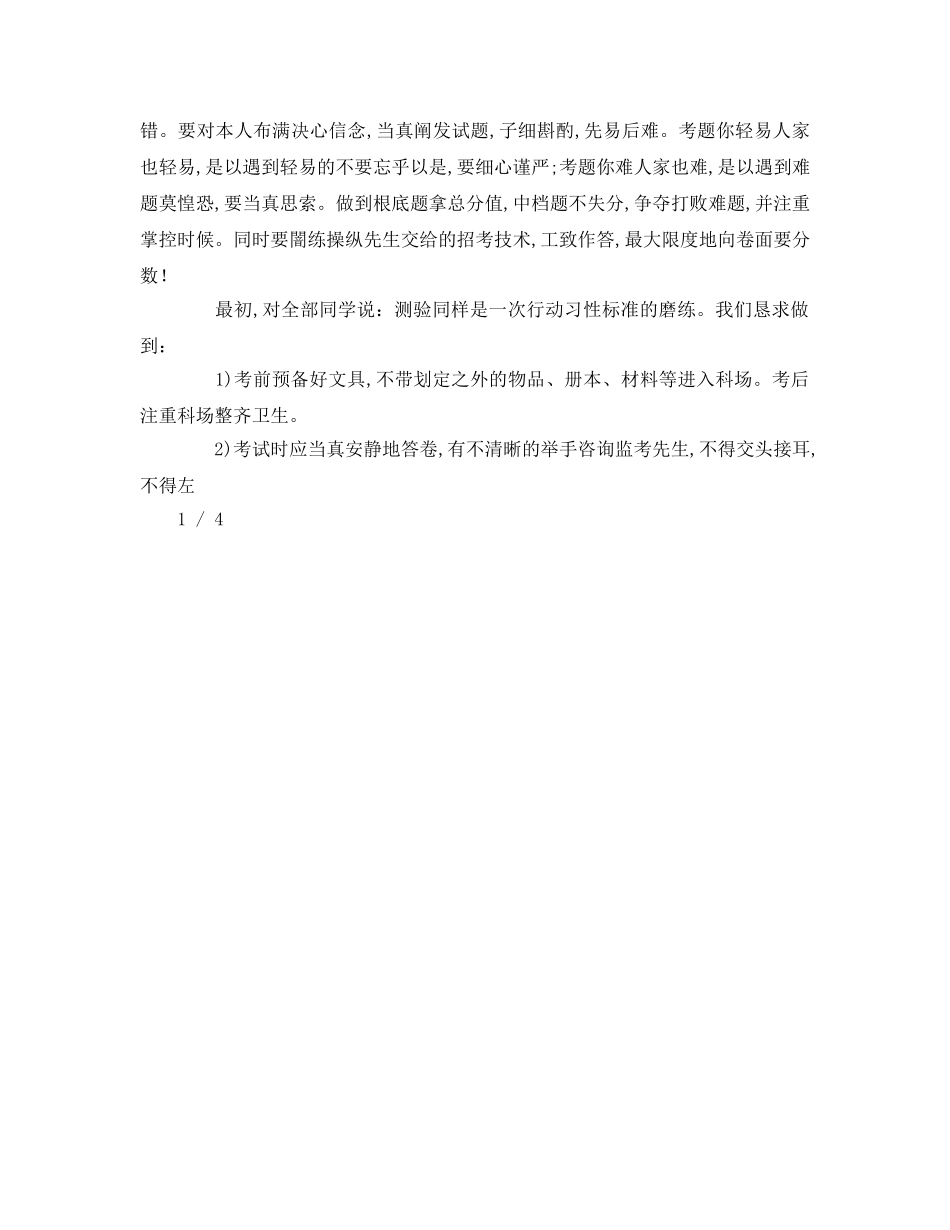 错。要对本人布满决心信念,当真阐发试题,子细斟酌,先易后难。考题你轻易人家也轻易,是以遇到轻易的不要忘乎以是,要细心谨严;考题你难人家也难,是以遇到难题莫惶恐,要当真思索。做到根底题拿总分值,中档题不失分,争夺打败难题,并注重掌控时候。同时要闇练操纵先生交给的招考技术,工致作答,最大限度地向卷面要分数!

最初,对全部同学说:测验同样是一次行动习性标准的磨练。我们恳求做到:

1)考前预备好文具,不带划定之外的物品、册本、材料等进入科场。考后注重科场整齐卫生。

2)考试时应当真安静地答卷,有不清晰的举手咨询监考先生,不得交头接耳,不得左

1 / 4